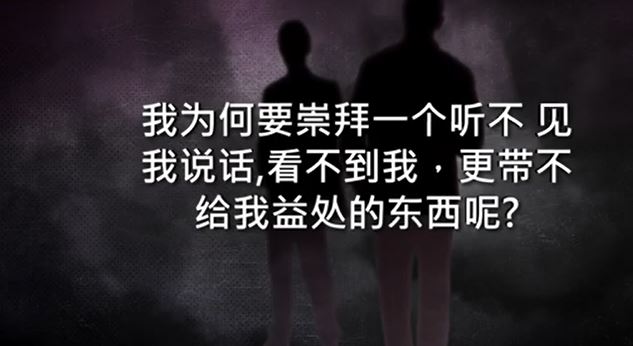 我为何要崇拜一个听不 见我说话,看不到我，更带不给我益处的东西呢?